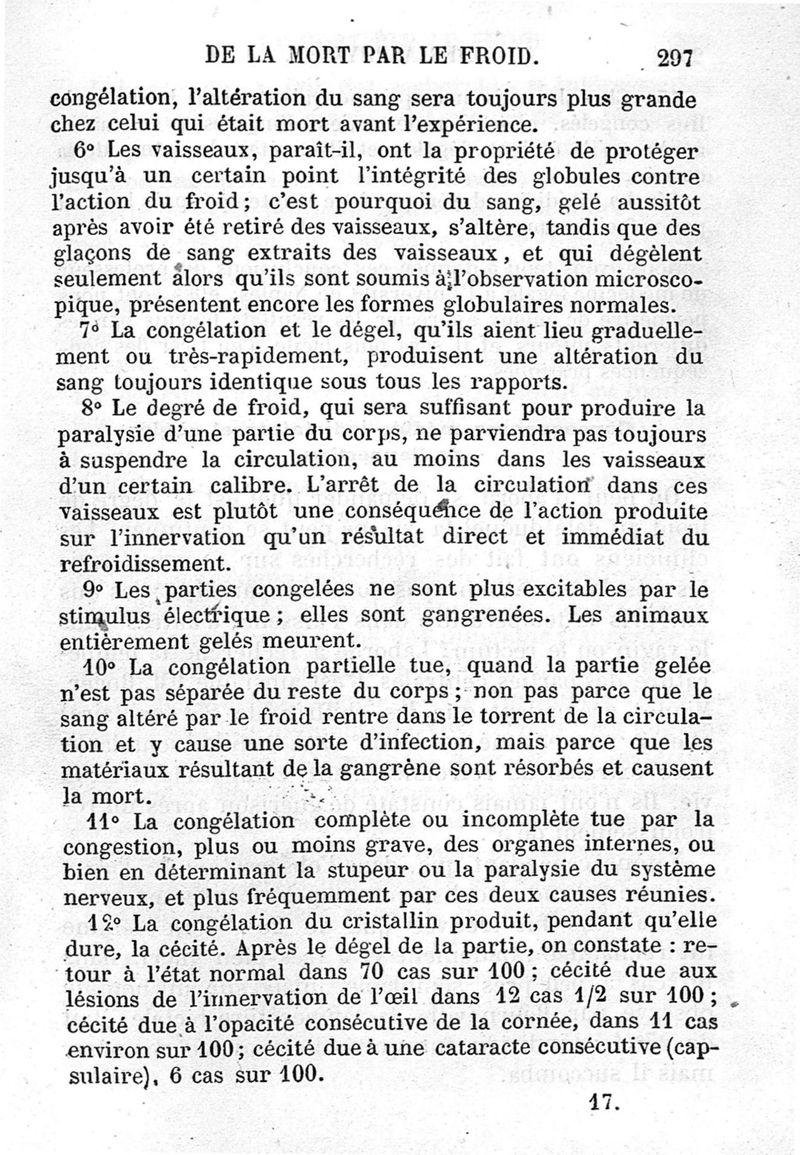 DE LA MORT PAR LE FROID. 297

congélation, l'altération du sang sera toujours plus grande chez celui qui était mort avant l'expérience.

6° Les vaisseaux, paraît-il, ont la propriété de protéger jusqu'à un certain point l'intégrité des globules contre l'action du froid; c'est pourquoi du sang, gelé aussitôt après avoir été retiré des vaisseaux, s'altère, tandis que des glaçons de sang extraits des vaisseaux, et qui dégèlent seulement alors qu'ils sont soumis à l'observation microscopique, présentent encore les formes globulaires normales.

7° La congélation et le dégel, qu'ils aient lieu graduellement ou très-rapidement, produisent une altération du sang toujours identique sous tous les rapports.

8° Le degré de froid, qui sera suffisant pour produire la paralysie d'une partie du corps, ne parviendra pas toujours à suspendre la circulation, au moins dans les vaisseaux d'un certain calibre. L'arrêt de la circulation dans ces vaisseaux est plutôt une conséquence de l'action produite sur l'innervation qu'un résultat direct et immédiat du refroidissement.

9° Les parties congelées ne sont plus excitables par le stimulus électrique; elles sont gangrenées. Les animaux entièrement gelés meurent.

10° La congélation partielle tue, quand la partie gelée n'est pas séparée du reste du corps; non pas parce que le sang altéré par le froid rentre dans le torrent de la circulation et y cause une sorte d'infection, mais parce que les matériaux résultant de la gangrène sont résorbés et causent la mort.

11° La congélation complète ou incomplète tue par la congestion, plus ou moins grave, des organes internes, ou bien en déterminant la stupeur ou la paralysie du système nerveux, et plus fréquemment par ces deux causes réunies.

12° La congélation du cristallin produit, pendant qu'elle dure, la cécité. Après le dégel de la partie, on constate : retour à l'état normal dans 70 cas sur 100; cécité due aux lésions de l'innervation de l'œil dans 12 cas 1/2 sur 100; cécité due à l'opacité consécutive de la cornée, dans 11 cas environ sur 100; cécité due à une cataracte consécutive (capsulaire), 6 cas sur 100.

17.